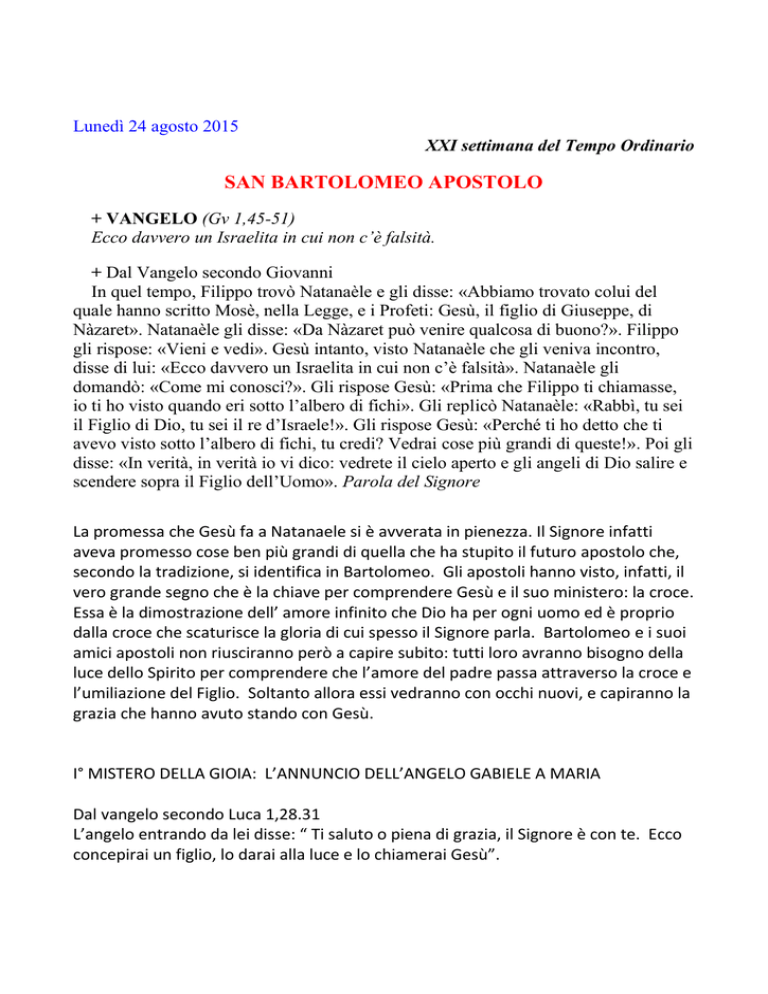 Lunedì 24 agosto 2015

XXI settimana del Tempo Ordinario

SAN BARTOLOMEO APOSTOLO

+ VANGELO (Gv 1,45-51)
Ecco davvero un Israelita in cui non c'è falsità.

+ Dal Vangelo secondo Giovanni
In quel tempo, Filippo trovò Natanaèle e gli disse: «Abbiamo trovato colui del quale hanno scritto Mosè, nella Legge, e i Profeti: Gesù, il figlio di Giuseppe, di Nàzaret». Natanaèle gli disse: «Da Nàzaret può venire qualcosa di buono?». Filippo gli rispose: «Vieni e vedi». Gesù intanto, visto Natanaèle che gli veniva incontro, disse di lui: «Ecco davvero un Israelita in cui non c'è falsità». Natanaèle gli domandò: «Come mi conosci?». Gli rispose Gesù: «Prima che Filippo ti chiamasse, io ti ho visto quando eri sotto l'albero di fichi». Gli replicò Natanaèle: «Rabbì, tu sei il Figlio di Dio, tu sei il re d'Israele!». Gli rispose Gesù: «Perché ti ho detto che ti avevo visto sotto l'albero di fichi, tu credi? Vedrai cose più grandi di queste!». Poi gli disse: «In verità, in verità io vi dico: vedrete il cielo aperto e gli angeli di Dio salire e scendere sopra il Figlio dell'Uomo». Parola del Signore

La promessa che Gesù fa a Natanaele si è avverata in pienezza. Il Signore infatti aveva promesso cose ben più grandi di quella che ha stupito il futuro apostolo che, secondo la tradizione, si identifica in Bartolomeo. Gli apostoli hanno visto, infatti, il vero grande segno che è la chiave per comprendere Gesù e il suo ministero: la croce. Essa è la dimostrazione dell' amore infinito che Dio ha per ogni uomo ed è proprio dalla croce che scaturisce la gloria di cui spesso il Signore parla. Bartolomeo e i suoi amici apostoli non riusciranno però a capire subito: tutti loro avranno bisogno della luce dello Spirito per comprendere che l'amore del padre passa attraverso la croce e l'umiliazione del Figlio. Soltanto allora essi vedranno con occhi nuovi, e capiranno la grazia che hanno avuto stando con Gesù.

I° MISTERO DELLA GIOIA: L'ANNUNCIO DELL'ANGELO GABIELE A MARIA

Dal vangelo secondo Luca 1,28.31
L'angelo entrando da lei disse: " Ti saluto o piena di grazia, il Signore è con te. Ecco concepirai un figlio, lo darai alla luce e lo chiamerai Gesù".